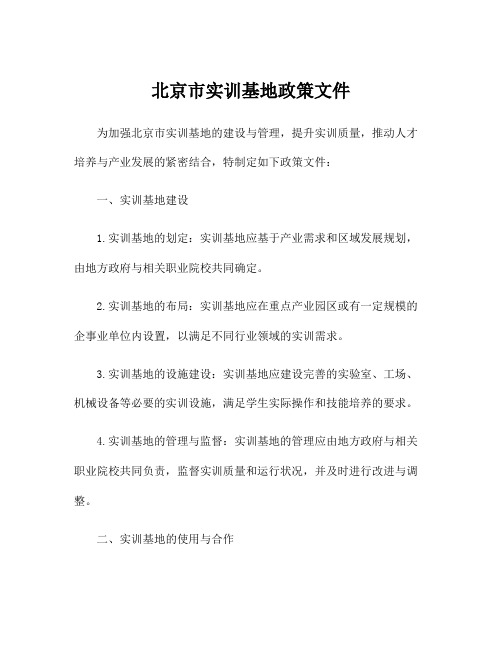 北京市实训基地政策文件

为加强北京市实训基地的建设与管理，提升实训质量，推动人才培养与产业发展的紧密结合，特制定如下政策文件：

一、实训基地建设

1. 实训基地的划定：实训基地应基于产业需求和区域发展规划，由地方政府与相关职业院校共同确定。

2. 实训基地的布局：实训基地应在重点产业园区或有一定规模的企事业单位内设置，以满足不同行业领域的实训需求。

3. 实训基地的设施建设：实训基地应建设完善的实验室、工场、机械设备等必要的实训设施，满足学生实际操作和技能培养的要求。

4. 实训基地的管理与监督：实训基地的管理应由地方政府与相关职业院校共同负责，监督实训质量和运行状况，并及时进行改进与调整。

二、实训基地的使用与合作